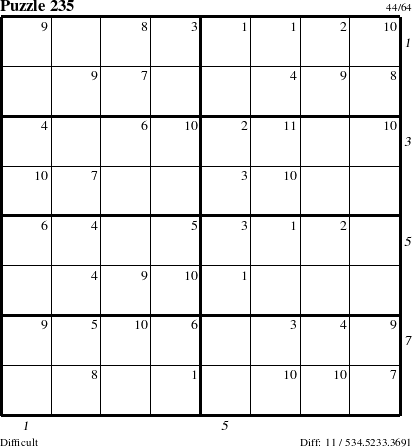 Puzzle 235

44/64

| 9 | | 8 | 3 | 1 | 1 | 2 | 10 |
|---|---|---|---|---|---|---|---|
| | 9 | 7 | | | 4 | 9 | 8 |
| 4 | | 6 | 10 | 2 | 11 | | 10 |
| 10 | 7 | | | 3 | 10 | | |
| 6 | 4 | | 5 | 3 | 1 | 2 | |
| | 4 | 9 | 10 | 1 | | | |
| 9 | 5 | 10 | 6 | | 3 | 4 | 9 |
| | 8 | | 1 | | 10 | 10 | 7 |

1
3
5
7

1
5

Difficult

Diff: 11 / 534.5233.3691